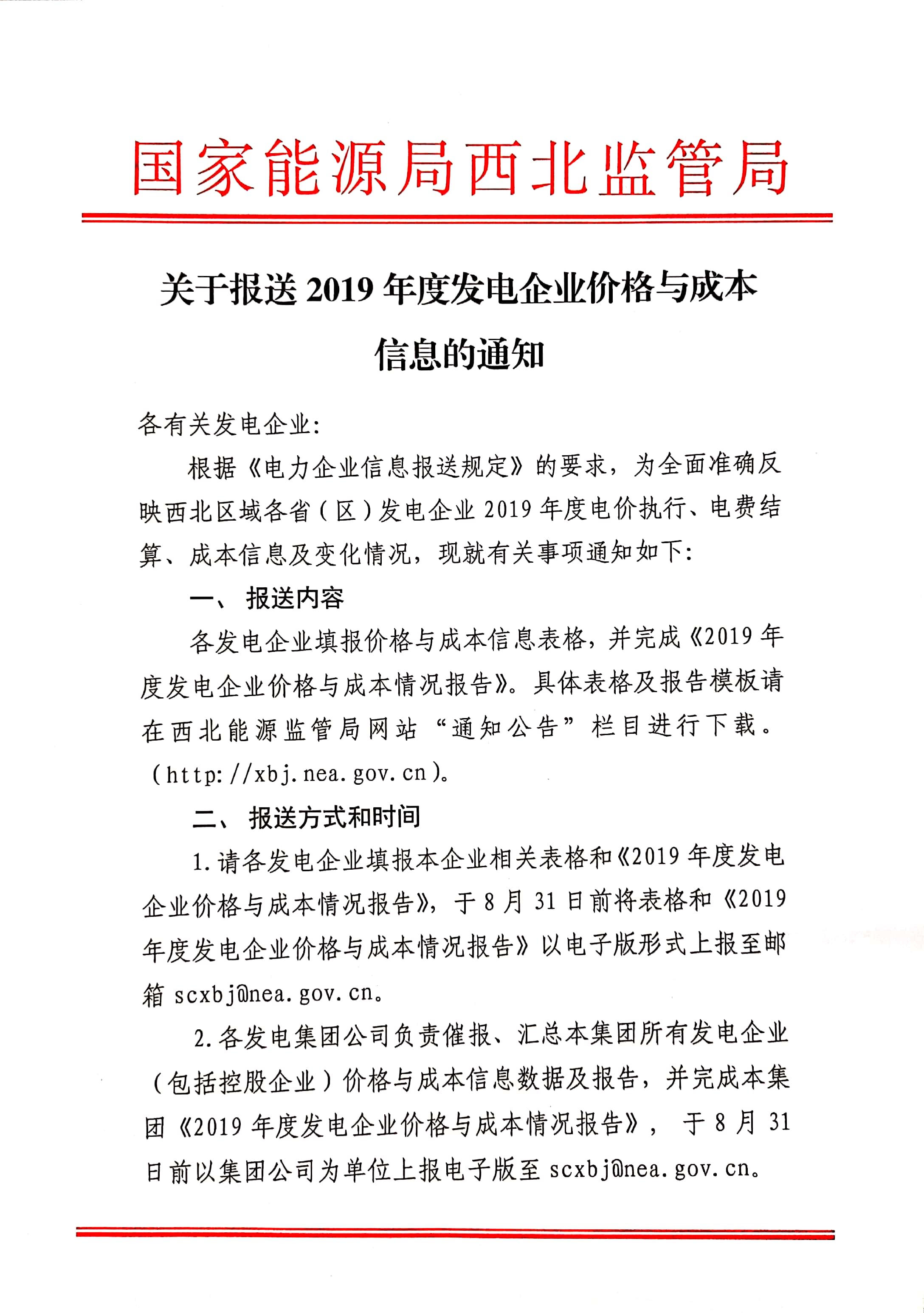 国家能源局西北监管局

关于报送 2019 年度发电企业价格与成本信息的通知

各有关发电企业:

根据《电力企业信息报送规定》的要求，为全面准确反映西北区域各省（区）发电企业 2019 年度电价执行、电费结算、成本信息及变化情况，现就有关事项通知如下:

一、 报送内容

各发电企业填报价格与成本信息表格，并完成《2019 年度发电企业价格与成本情况报告》。具体表格及报告模板请在西北能源监管局网站“通知公告”栏目进行下载。（http://xbj.nea.gov.cn）。

二、 报送方式和时间

1.请各发电企业填报本企业相关表格和《2019 年度发电企业价格与成本情况报告》，于 8 月 31 日前将表格和《2019 年度发电企业价格与成本情况报告》以电子版形式上报至邮箱 scxbj@nea.gov.cn。

2.各发电集团公司负责催报、汇总本集团所有发电企业（包括控股企业）价格与成本信息数据及报告，并完成本集团《2019 年度发电企业价格与成本情况报告》， 于 8 月 31 日前以集团公司为单位上报电子版至 scxbj@nea.gov.cn。